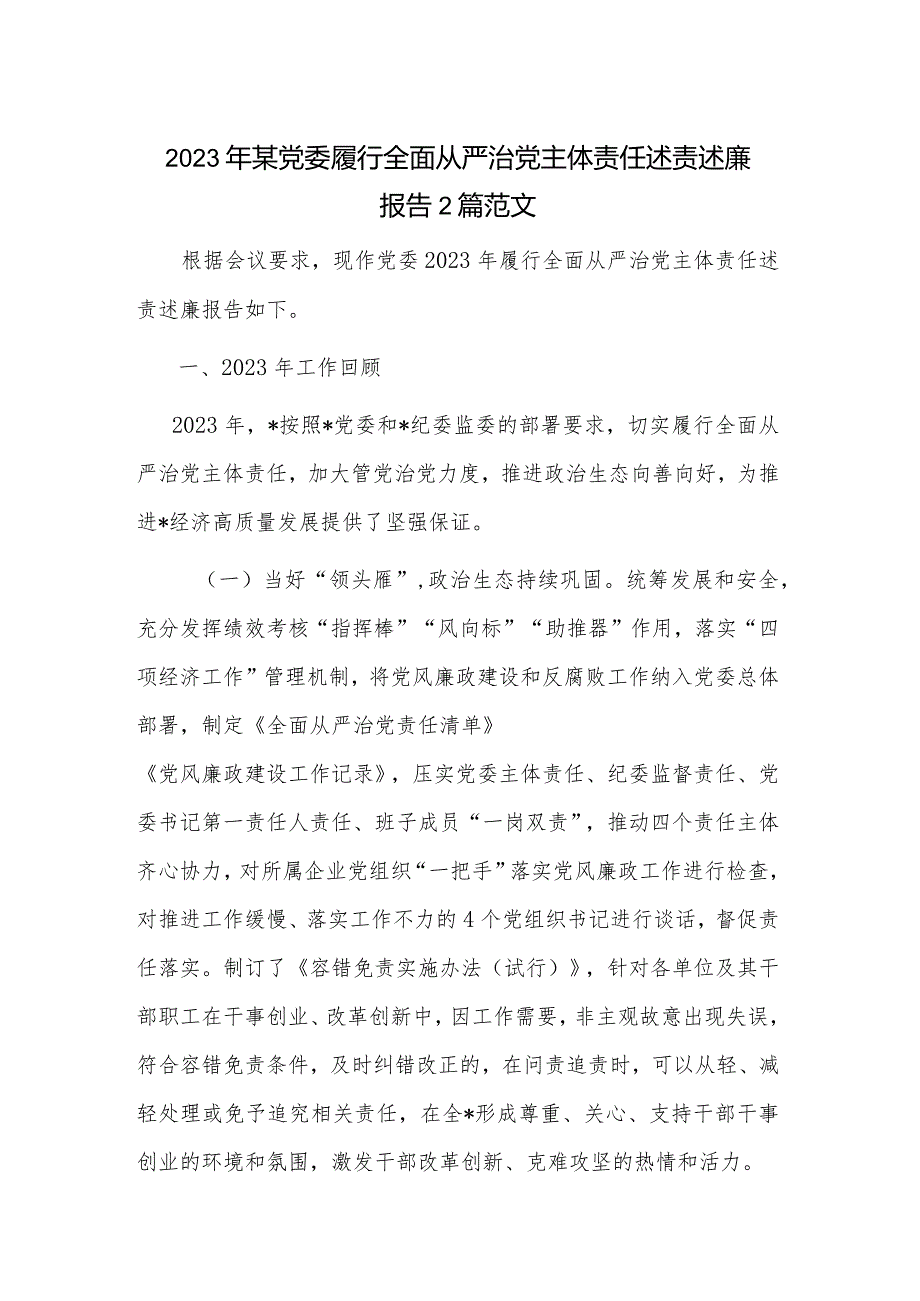 2023年某党委履行全面从严治党主体责任述责述廉报告2篇范文

根据会议要求，现作党委2023年履行全面从严治党主体责任述责述廉报告如下。

一、2023年工作回顾

2023年，*按照*党委和*纪委监委的部署要求，切实履行全面从严治党主体责任，加大管党治党力度，推进政治生态向善向好，为推进*经济高质量发展提供了坚强保证。

（一）当好“领头雁”,政治生态持续巩固。统筹发展和安全，充分发挥绩效考核“指挥棒”“风向标”“助推器”作用，落实“四项经济工作”管理机制，将党风廉政建设和反腐败工作纳入党委总体部署，制定《全面从严治党责任清单》

《党风廉政建设工作记录》，压实党委主体责任、纪委监督责任、党委书记第一责任人责任、班子成员“一岗双责”，推动四个责任主体齐心协力，对所属企业党组织“一把手”落实党风廉政工作进行检查，对推进工作缓慢、落实工作不力的4个党组织书记进行谈话，督促责任落实。制订了《容错免责实施办法（试行）》，针对各单位及其干部职工在干事创业、改革创新中，因工作需要，非主观故意出现失误，符合容错免责条件，及时纠错改正的，在问责追责时，可以从轻、减轻处理或免予追究相关责任，在全*形成尊重、关心、支持干部干事创业的环境和氛围，激发干部改革创新、克难攻坚的热情和活力。